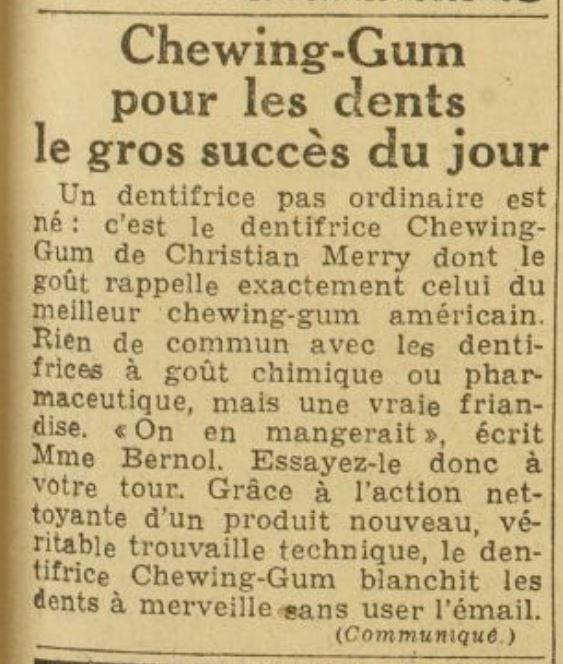 Chewing-Gum pour les dents le gros succès du jour

Un dentifrice pas ordinaire est né : c'est le dentifrice Chewing-Gum de Christian Merry dont le goût rappelle exactement celui du meilleur chewing-gum américain. Rien de commun avec les dentifrices à goût chimique ou pharmaceutique, mais une vraie friandise. « On en mangerait », écrit Mme Bernol. Essayez-le donc à votre tour. Grâce à l'action nettoyante d'un produit nouveau, véritable trouvaille technique, le dentifrice Chewing-Gum blanchit les dents à merveille sans user l'émail.

(Communiqué.)